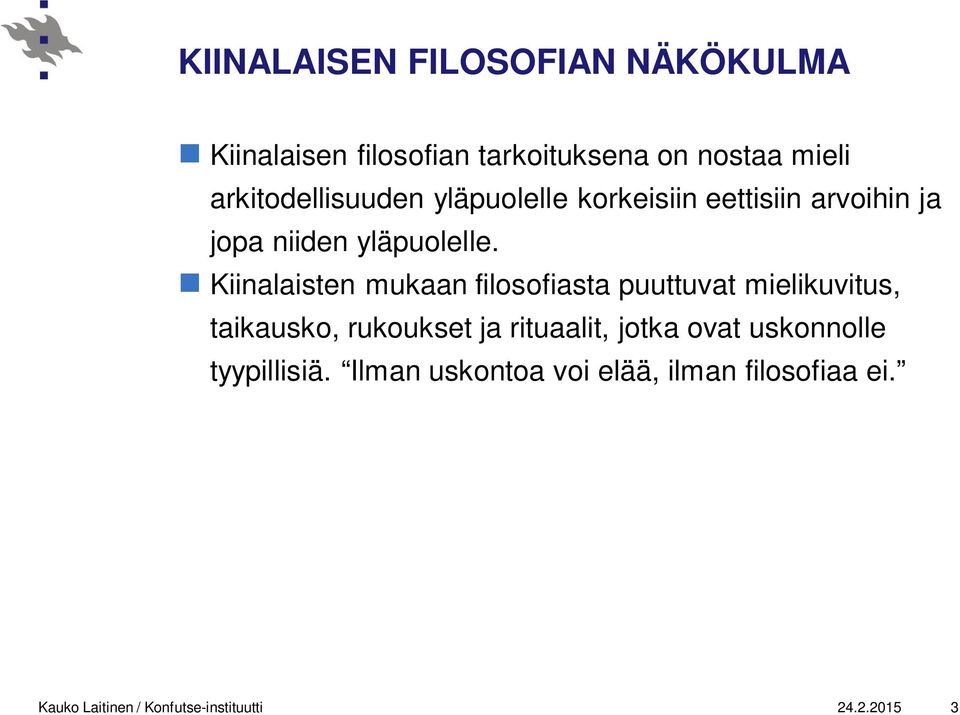 KIINALAISEN FILOSOFIAN NÄKÖKULMA

Kiinalaisen filosofian tarkoituksena on nostaa mieli arkitodellisuuden yläpuolelle korkeisiin eettisiin arvoihin ja jopa niiden yläpuolelle.

Kiinalaisten mukaan filosofiasta puuttuvat mielikuvitus, taikausko, rukoukset ja rituaalit, jotka ovat uskonnolle tyypillisiä. “Ilman uskontoa voi elää, ilman filosofiaa ei.”

Kauko Laitinen / Konfutse-instituutti 24.2.2015 3